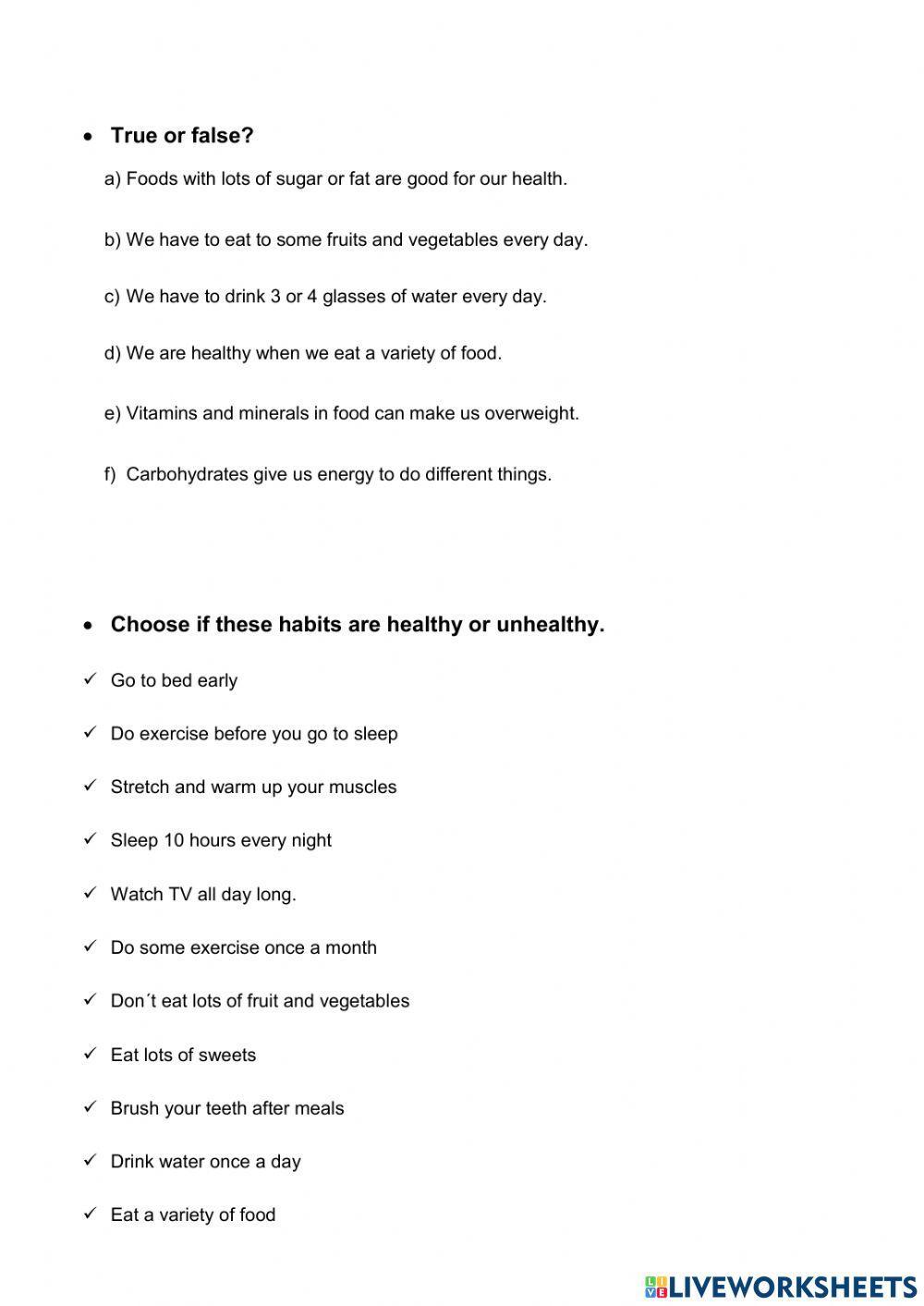 • True or false?

a) Foods with lots of sugar or fat are good for our health.

b) We have to eat to some fruits and vegetables every day.

c) We have to drink 3 or 4 glasses of water every day.

d) We are healthy when we eat a variety of food.

e) Vitamins and minerals in food can make us overweight.

f) Carbohydrates give us energy to do different things.

• Choose if these habits are healthy or unhealthy.

✓ Go to bed early

✓ Do exercise before you go to sleep

✓ Stretch and warm up your muscles

✓ Sleep 10 hours every night

✓ Watch TV all day long.

✓ Do some exercise once a month

✓ Don´t eat lots of fruit and vegetables

✓ Eat lots of sweets

✓ Brush your teeth after meals

✓ Drink water once a day

✓ Eat a variety of food

LIVEWORKSHEETS